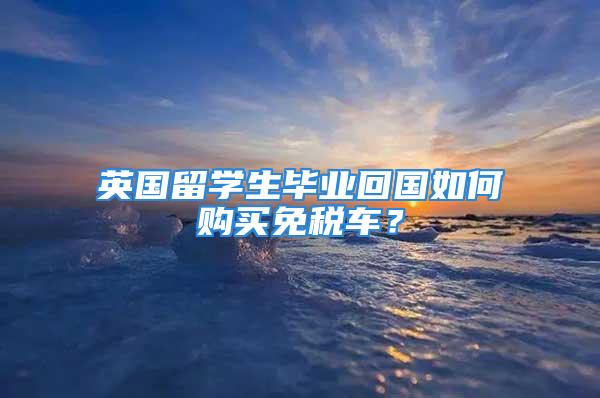 英国留学生毕业回国如何购买免税车？